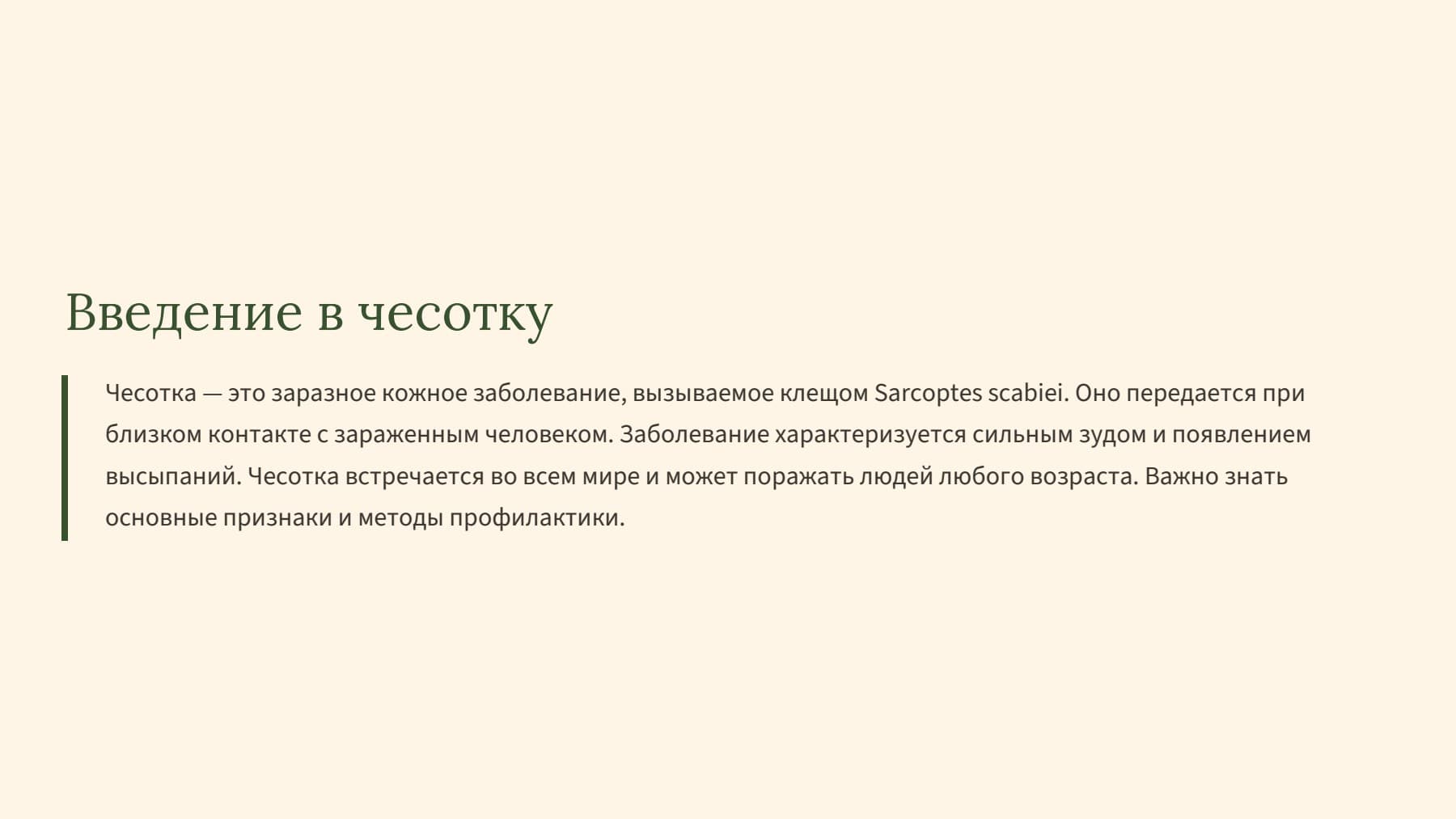 Введение в чесотку

Чесотка — это заразное кожное заболевание, вызываемое клещом Sarcoptes scabiei. Оно передается при близком контакте с зараженным человеком. Заболевание характеризуется сильным зудом и появлением высыпаний. Чесотка встречается во всем мире и может поражать людей любого возраста. Важно знать основные признаки и методы профилактики.